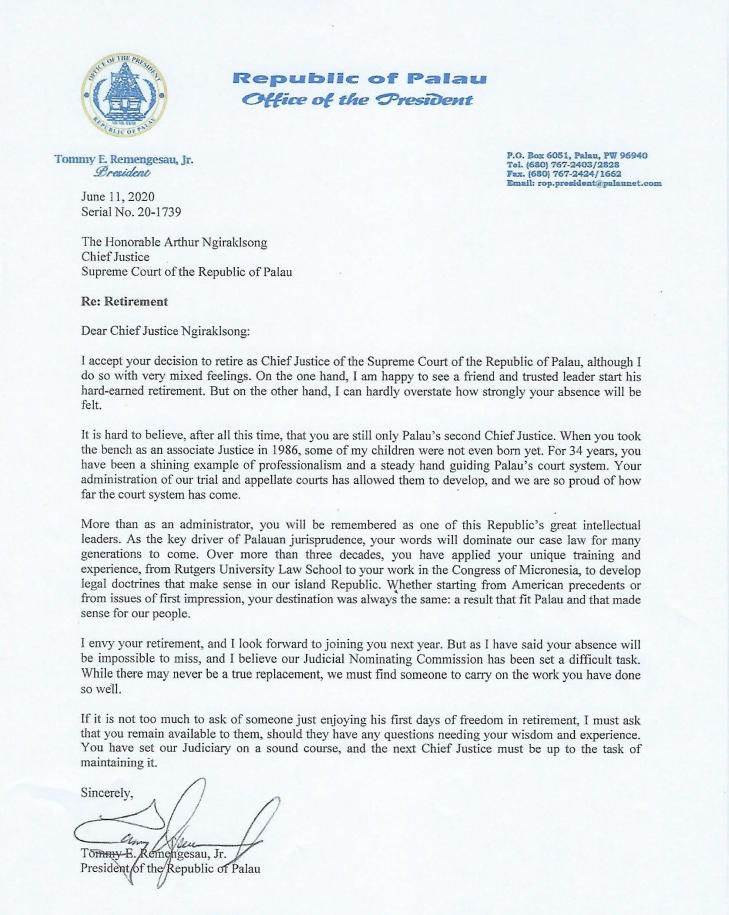 OFFICE OF THE PRESIDENT
REPUBLIC OF PALAU

Republic of Palau
Office of the President

Tommy E. Remengesau, Jr.
President

P.O. Box 6051, Palau, PW 96940
Tel. (680) 767-2403/2828
Fax. (680) 767-2424/1662
Email: rop.president@palaunet.com

June 11, 2020
Serial No. 20-1739

The Honorable Arthur Ngiraklsong
Chief Justice
Supreme Court of the Republic of Palau

Re: Retirement

Dear Chief Justice Ngiraklsong:

I accept your decision to retire as Chief Justice of the Supreme Court of the Republic of Palau, although I do so with very mixed feelings. On the one hand, I am happy to see a friend and trusted leader start his hard-earned retirement. But on the other hand, I can hardly overstate how strongly your absence will be felt.

It is hard to believe, after all this time, that you are still only Palau's second Chief Justice. When you took the bench as an associate Justice in 1986, some of my children were not even born yet. For 34 years, you have been a shining example of professionalism and a steady hand guiding Palau's court system. Your administration of our trial and appellate courts has allowed them to develop, and we are so proud of how far the court system has come.

More than as an administrator, you will be remembered as one of this Republic's great intellectual leaders. As the key driver of Palauan jurisprudence, your words will dominate our case law for many generations to come. Over more than three decades, you have applied your unique training and experience, from Rutgers University Law School to your work in the Congress of Micronesia, to develop legal doctrines that make sense in our island Republic. Whether starting from American precedents or from issues of first impression, your destination was always the same: a result that fit Palau and that made sense for our people.

I envy your retirement, and I look forward to joining you next year. But as I have said your absence will be impossible to miss, and I believe our Judicial Nominating Commission has been set a difficult task. While there may never be a true replacement, we must find someone to carry on the work you have done so well.

If it is not too much to ask of someone just enjoying his first days of freedom in retirement, I must ask that you remain available to them, should they have any questions needing your wisdom and experience. You have set our Judiciary on a sound course, and the next Chief Justice must be up to the task of maintaining it.

Sincerely,

Tommy E. Remengesau, Jr.
President of the Republic of Palau